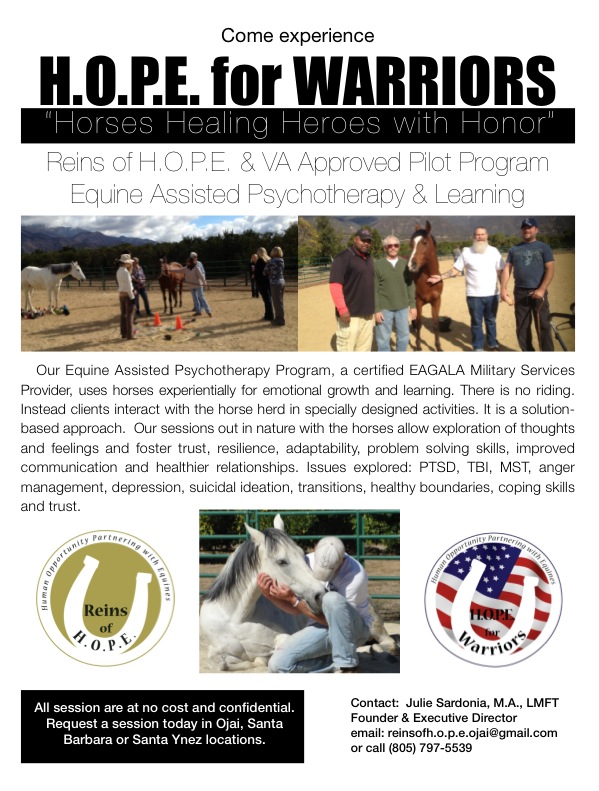 Come experience

H.O.P.E. for WARRIORS

"Horses Healing Heroes with Honor"

Reins of H.O.P.E. & VA Approved Pilot Program
Equine Assisted Psychotherapy & Learning

Our Equine Assisted Psychotherapy Program, a certified EAGALA Military Services Provider, uses horses experientially for emotional growth and learning. There is no riding. Instead clients interact with the horse herd in specially designed activities. It is a solution-based approach. Our sessions out in nature with the horses allow exploration of thoughts and feelings and foster trust, resilience, adaptability, problem solving skills, improved communication and healthier relationships. Issues explored: PTSD, TBI, MST, anger management, depression, suicidal ideation, transitions, healthy boundaries, coping skills and trust.

Human Opportunity Partnering with Equines
Reins of H.O.P.E.

Human Opportunity Partnering with Equines
H.O.P.E. for Warriors

All session are at no cost and confidential. Request a session today in Ojai, Santa Barbara or Santa Ynez locations.

Contact: Julie Sardonia, M.A., LMFT
Founder & Executive Director
email: reinsofh.o.p.e.ojai@gmail.com
or call (805) 797-5539